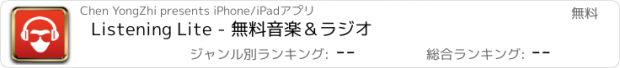 Chen YongZhi presents iPhone/iPadアプリ

無料

Listening Lite - 無料音楽＆ラジオ

ジャンル別ランキング: --

総合ランキング: --